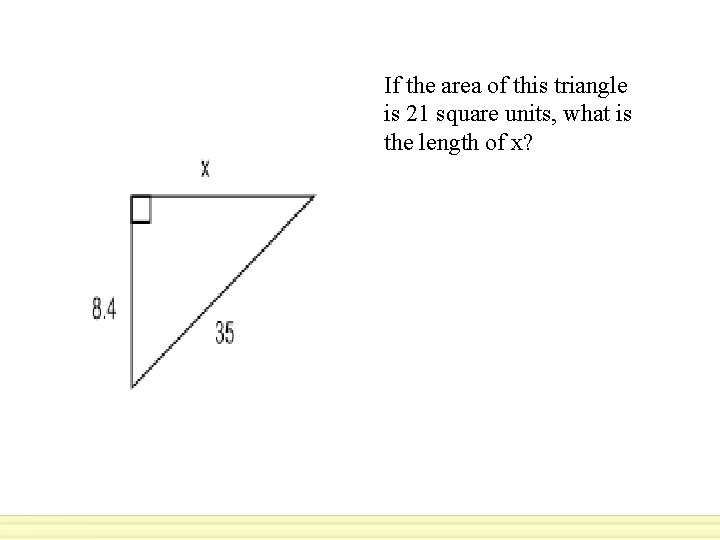 If the area of this triangle is 21 square units, what is the length of x?

x

8.4

35